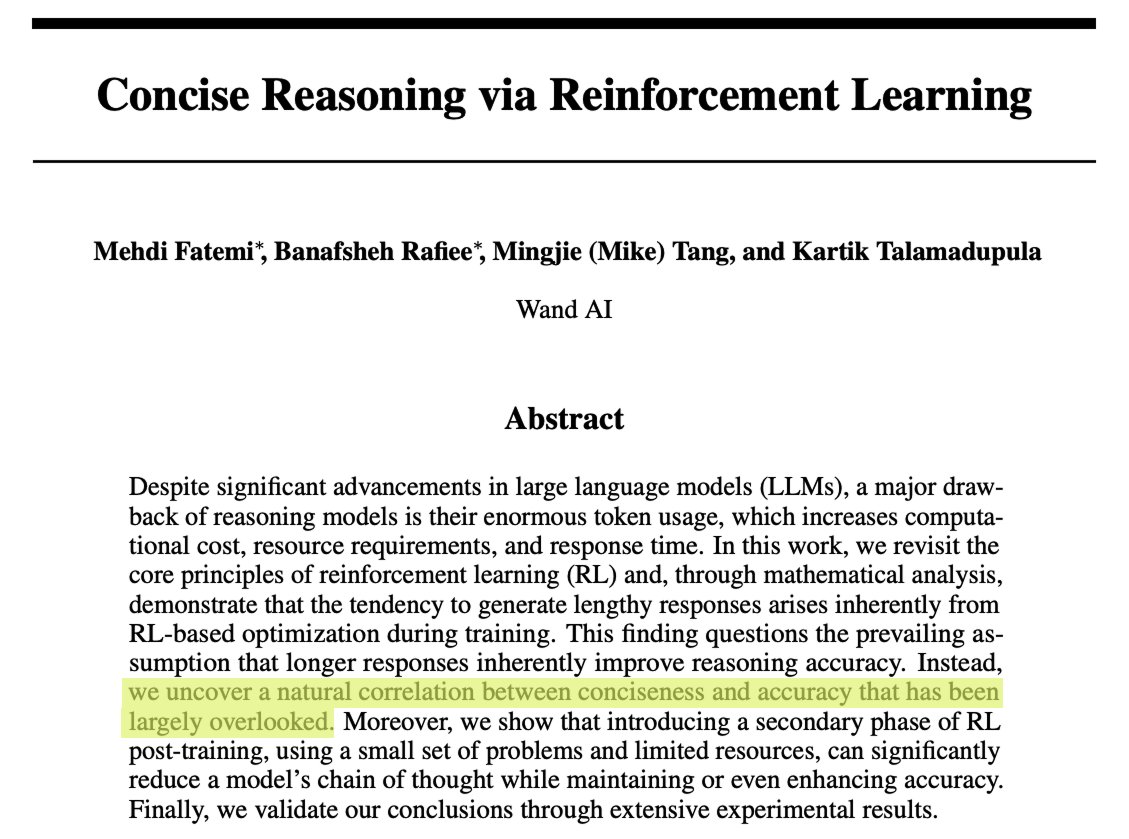 Concise Reasoning via Reinforcement Learning

Mehdi Fatemi*, Banafsheh Rafiee*, Mingjie (Mike) Tang, and Kartik Talamadupula

Wand AI

Abstract

Despite significant advancements in large language models (LLMs), a major drawback of reasoning models is their enormous token usage, which increases computational cost, resource requirements, and response time. In this work, we revisit the core principles of reinforcement learning (RL) and, through mathematical analysis, demonstrate that the tendency to generate lengthy responses arises inherently from RL-based optimization during training. This finding questions the prevailing assumption that longer responses inherently improve reasoning accuracy. Instead, we uncover a natural correlation between conciseness and accuracy that has been largely overlooked. Moreover, we show that introducing a secondary phase of RL post-training, using a small set of problems and limited resources, can significantly reduce a model's chain of thought while maintaining or even enhancing accuracy. Finally, we validate our conclusions through extensive experimental results.